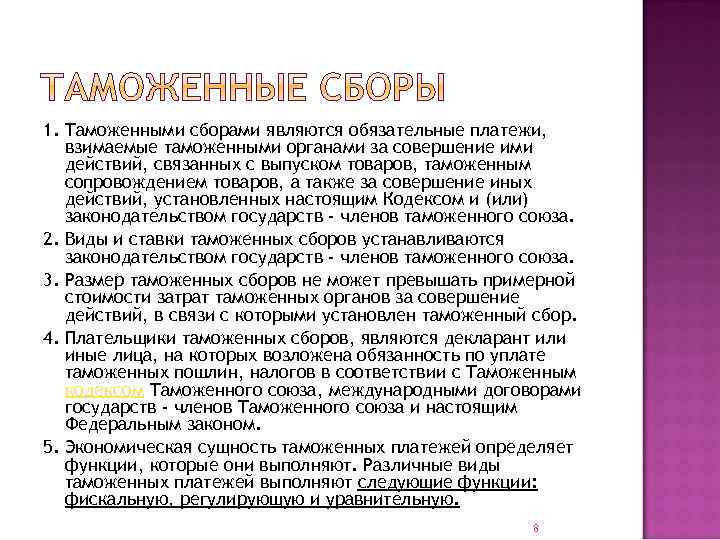 ТАМОЖЕННЫЕ СБОРЫ

1. Таможенными сборами являются обязательные платежи, взимаемые таможенными органами за совершение ими действий, связанных с выпуском товаров, таможенным сопровождением товаров, а также за совершение иных действий, установленных настоящим Кодексом и (или) законодательством государств - членов таможенного союза.

2. Виды и ставки таможенных сборов устанавливаются законодательством государств - членов таможенного союза.

3. Размер таможенных сборов не может превышать примерной стоимости затрат таможенных органов за совершение действий, в связи с которыми установлен таможенный сбор.

4. Плательщики таможенных сборов, являются декларант или иные лица, на которых возложена обязанность по уплате таможенных пошлин, налогов в соответствии с Таможенным кодексом Таможенного союза, международными договорами государств - членов Таможенного союза и настоящим Федеральным законом.

5. Экономическая сущность таможенных платежей определяет функции, которые они выполняют. Различные виды таможенных платежей выполняют следующие функции: фискальную, регулирующую и уравнительную.

8